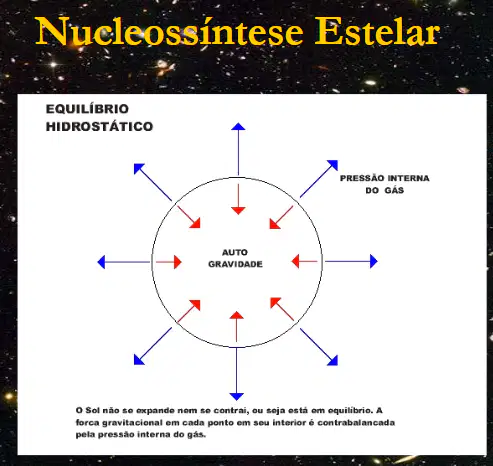 Nucleossíntese Estelar

EQUILÍBRIO HIDROSTÁTICO

PRESSÃO INTERNA DO GÁS

AUTO GRAVIDADE

O Sol não se expande nem se contrai, ou seja está em equilíbrio. A forca gravitacional em cada ponto em seu interior é contrabalancada pela pressão interna do gás.